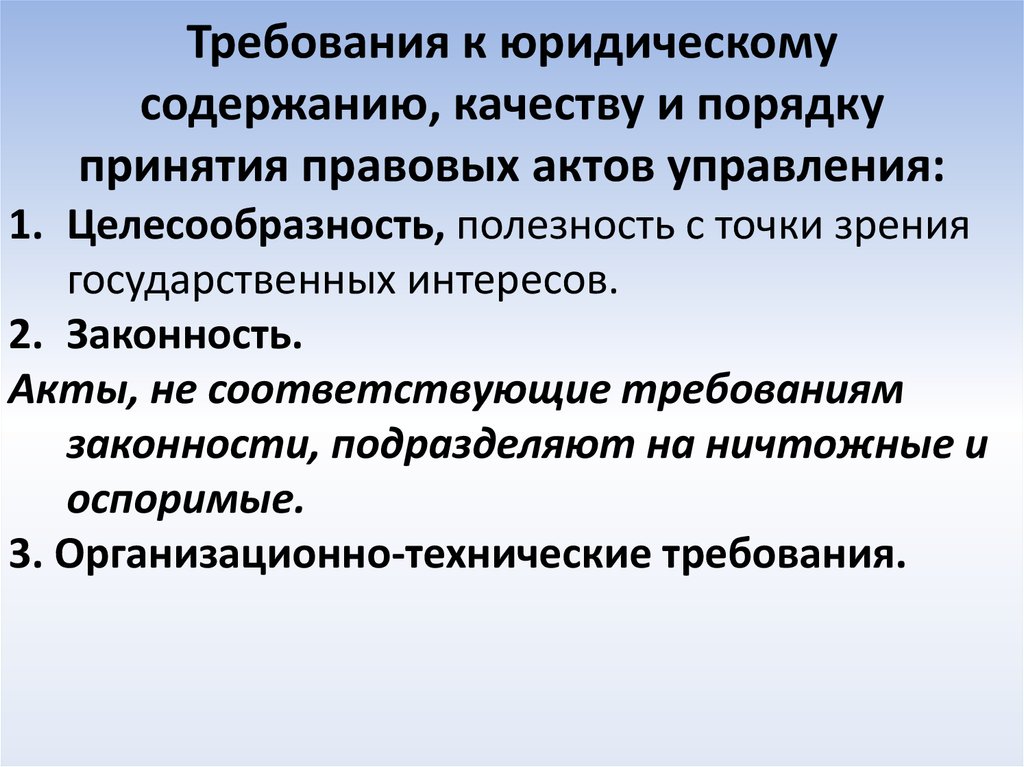 Требования к юридическому содержанию, качеству и порядку принятия правовых актов управления:

1. Целесообразность, полезность с точки зрения государственных интересов.

2. Законность.

Акты, не соответствующие требованиям законности, подразделяют на ничтожные и оспоримые.

3. Организационно-технические требования.